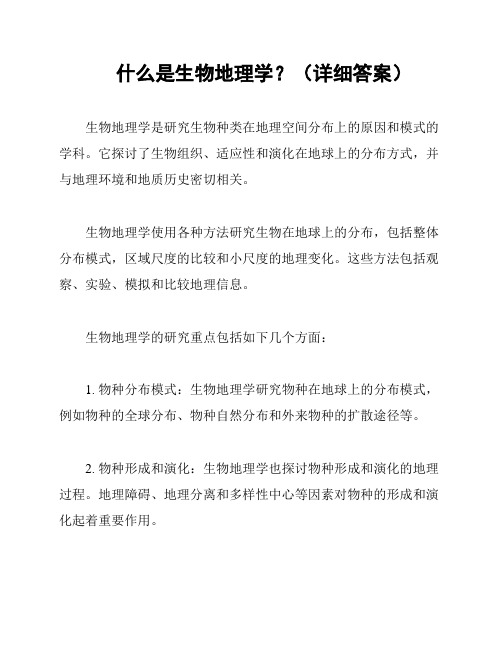 什么是生物地理学？（详细答案）

生物地理学是研究生物种类在地理空间分布上的原因和模式的学科。它探讨了生物组织、适应性和演化在地球上的分布方式，并与地理环境和地质历史密切相关。

生物地理学使用各种方法研究生物在地球上的分布，包括整体分布模式，区域尺度的比较和小尺度的地理变化。这些方法包括观察、实验、模拟和比较地理信息。

生物地理学的研究重点包括如下几个方面：

1. 物种分布模式：生物地理学研究物种在地球上的分布模式，例如物种的全球分布、物种自然分布和外来物种的扩散途径等。

2. 物种形成和演化：生物地理学也探讨物种形成和演化的地理过程。地理障碍、地理分离和多样性中心等因素对物种的形成和演化起着重要作用。